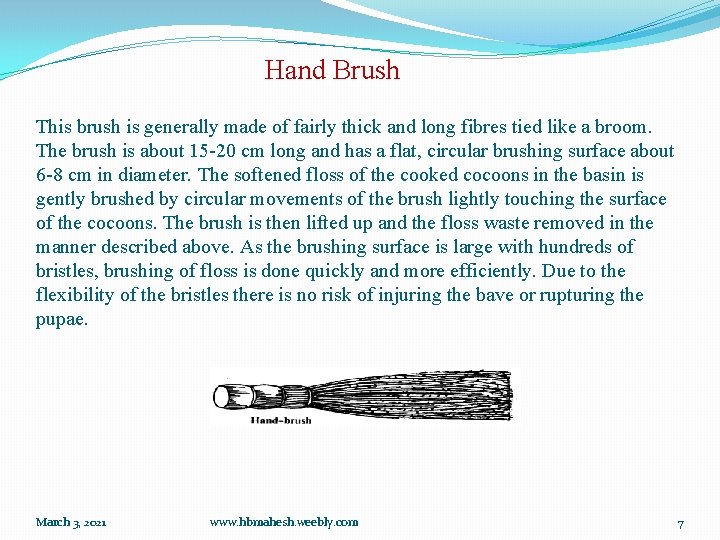 Hand Brush

This brush is generally made of fairly thick and long fibres tied like a broom. The brush is about 15-20 cm long and has a flat, circular brushing surface about 6-8 cm in diameter. The softened floss of the cooked cocoons in the basin is gently brushed by circular movements of the brush lightly touching the surface of the cocoons. The brush is then lifted up and the floss waste removed in the manner described above. As the brushing surface is large with hundreds of bristles, brushing of floss is done quickly and more efficiently. Due to the flexibility of the bristles there is no risk of injuring the bave or rupturing the pupae.

Hand-brush

March 3, 2021 www.hbmahesh.weebly.com 7